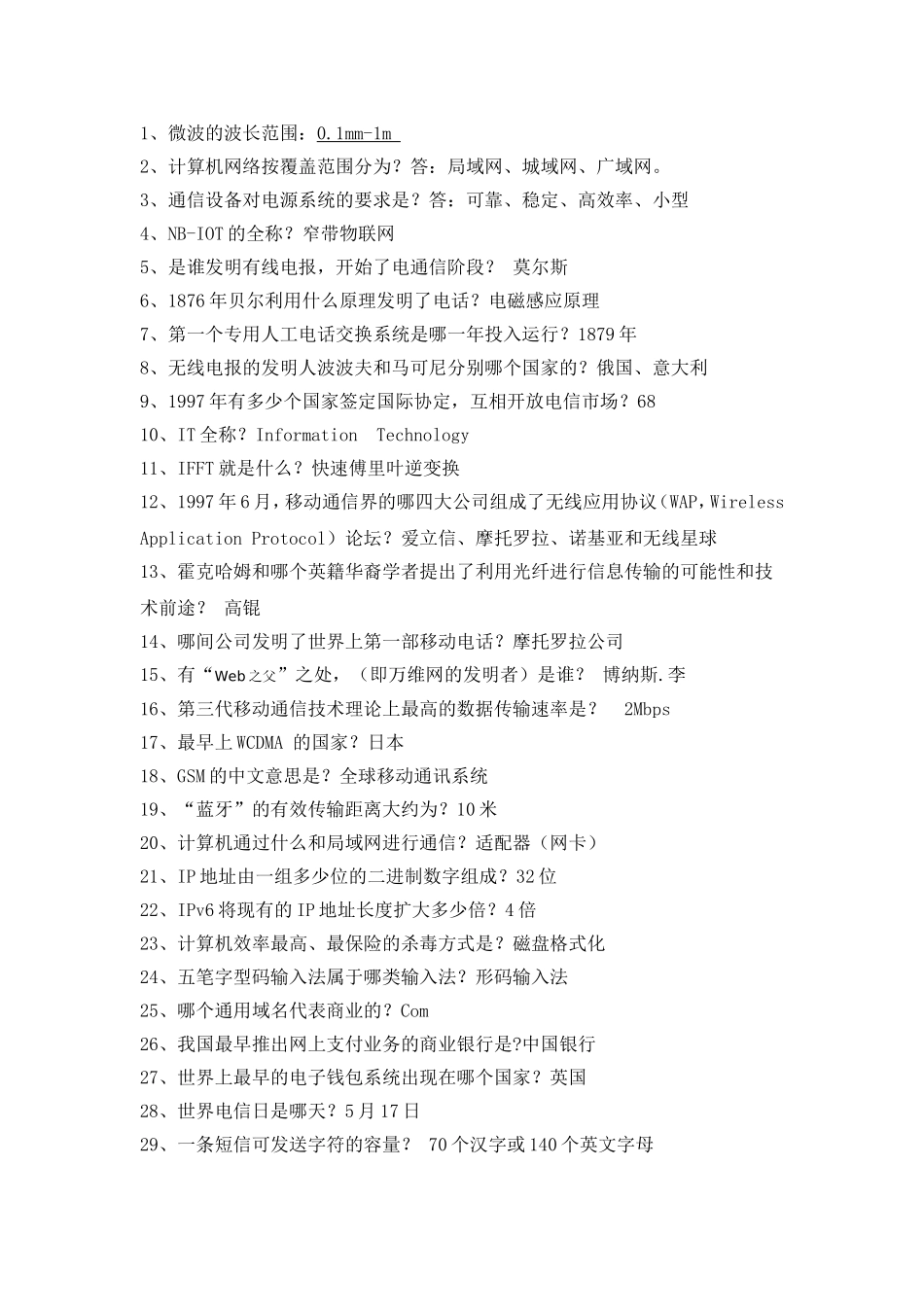 1、微波的波长范围：0.1mm-1m

2、计算机网络按覆盖范围分为？答：局域网、城域网、广域网。

3、通信设备对电源系统的要求是？答：可靠、稳定、高效率、小型

4、NB-IOT 的全称？窄带物联网

5、是谁发明有线电报，开始了电通信阶段？ 莫尔斯

6、1876 年贝尔利用什么原理发明了电话？电磁感应原理

7、第一个专用人工电话交换系统是哪一年投入运行？1879 年

8、无线电报的发明人波波夫和马可尼分别哪个国家的？俄国、意大利

9、1997 年有多少个国家签定国际协定，互相开放电信市场？68

10、IT 全称？Information Technology

11、IFFT 就是什么？快速傅里叶逆变换

12、1997 年 6 月，移动通信界的哪四大公司组成了无线应用协议（WAP，Wireless Application Protocol）论坛？爱立信、摩托罗拉、诺基亚和无线星球

13、霍克哈姆和哪个英籍华裔学者提出了利用光纤进行信息传输的可能性和技术前途？ 高锟

14、哪间公司发明了世界上第一部移动电话？摩托罗拉公司

15、有“Web之父”之处，（即万维网的发明者）是谁？ 博纳斯.李

16、第三代移动通信技术理论上最高的数据传输速率是？ 2Mbps

17、最早上 WCDMA 的国家？日本

18、GSM 的中文意思是？全球移动通讯系统

19、“蓝牙”的有效传输距离大约为？10 米

20、计算机通过什么和局域网进行通信？适配器（网卡）

21、IP 地址由一组多少位的二进制数字组成？32 位

22、IPv6 将现有的 IP 地址长度扩大多少倍？4 倍

23、计算机效率最高、最保险的杀毒方式是？磁盘格式化

24、五笔字型码输入法属于哪类输入法？形码输入法

25、哪个通用域名代表商业的？Com

26、我国最早推出网上支付业务的商业银行是?中国银行

27、世界上最早的电子钱包系统出现在哪个国家？英国

28、世界电信日是哪天？5 月 17 日

29、一条短信可发送字符的容量？ 70 个汉字或 140 个英文字母